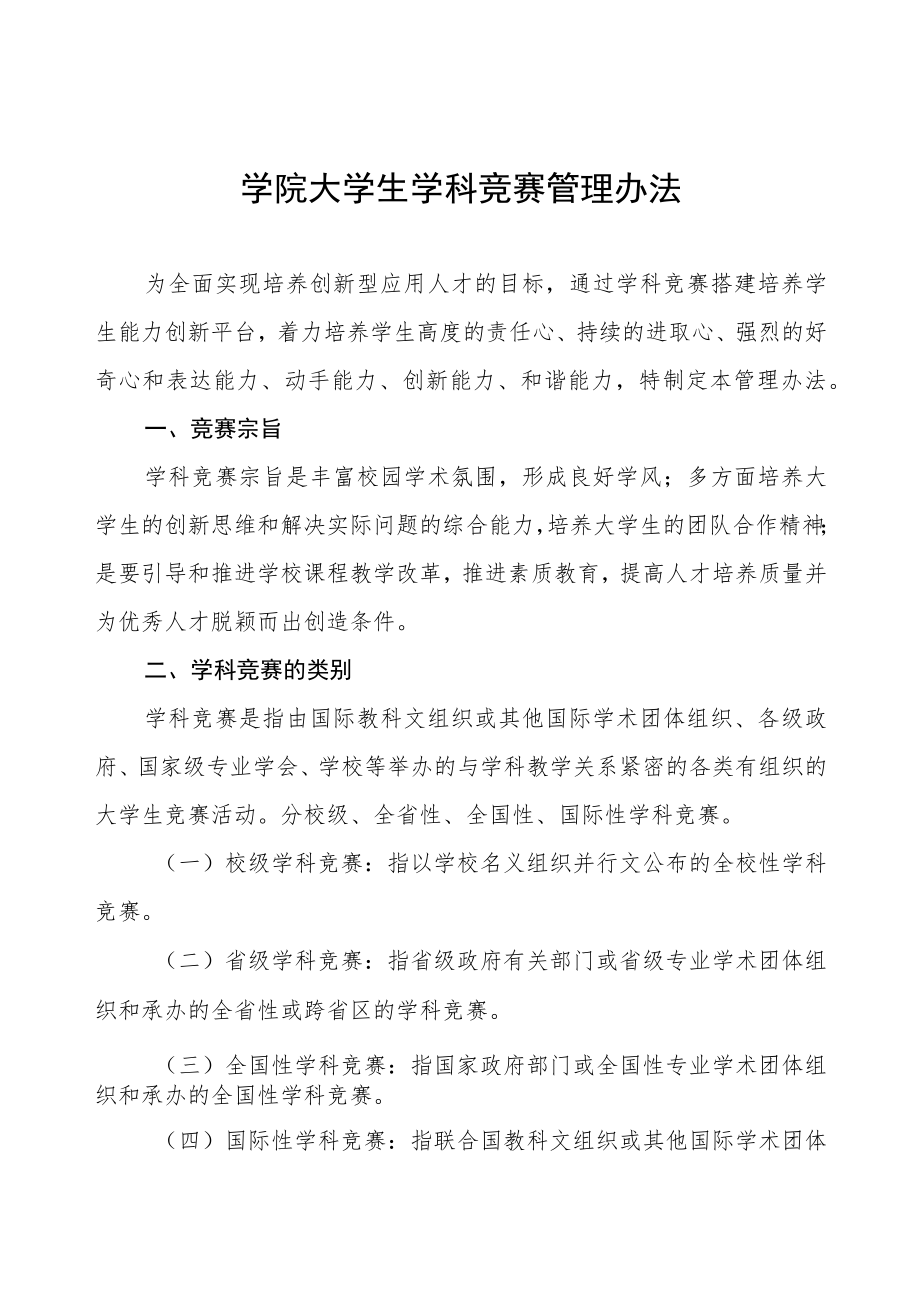 学院大学生学科竞赛管理办法

为全面实现培养创新型应用人才的目标，通过学科竞赛搭建培养学生能力创新平台，着力培养学生高度的责任心、持续的进取心、强烈的好奇心和表达能力、动手能力、创新能力、和谐能力，特制定本管理办法。

一、竞赛宗旨

学科竞赛宗旨是丰富校园学术氛围，形成良好学风；多方面培养大学生的创新思维和解决实际问题的综合能力，培养大学生的团队合作精神；是要引导和推进学校课程教学改革，推进素质教育，提高人才培养质量并为优秀人才脱颖而出创造条件。

二、学科竞赛的类别

学科竞赛是指由国际教科文组织或其他国际学术团体组织、各级政府、国家级专业学会、学校等举办的与学科教学关系紧密的各类有组织的大学生竞赛活动。分校级、全省性、全国性、国际性学科竞赛。

（一）校级学科竞赛：指以学校名义组织并行文公布的全校性学科竞赛。

（二）省级学科竞赛：指省级政府有关部门或省级专业学术团体组织和承办的全省性或跨省区的学科竞赛。

（三）全国性学科竞赛：指国家政府部门或全国性专业学术团体组织和承办的全国性学科竞赛。

（四）国际性学科竞赛：指联合国教科文组织或其他国际学术团体